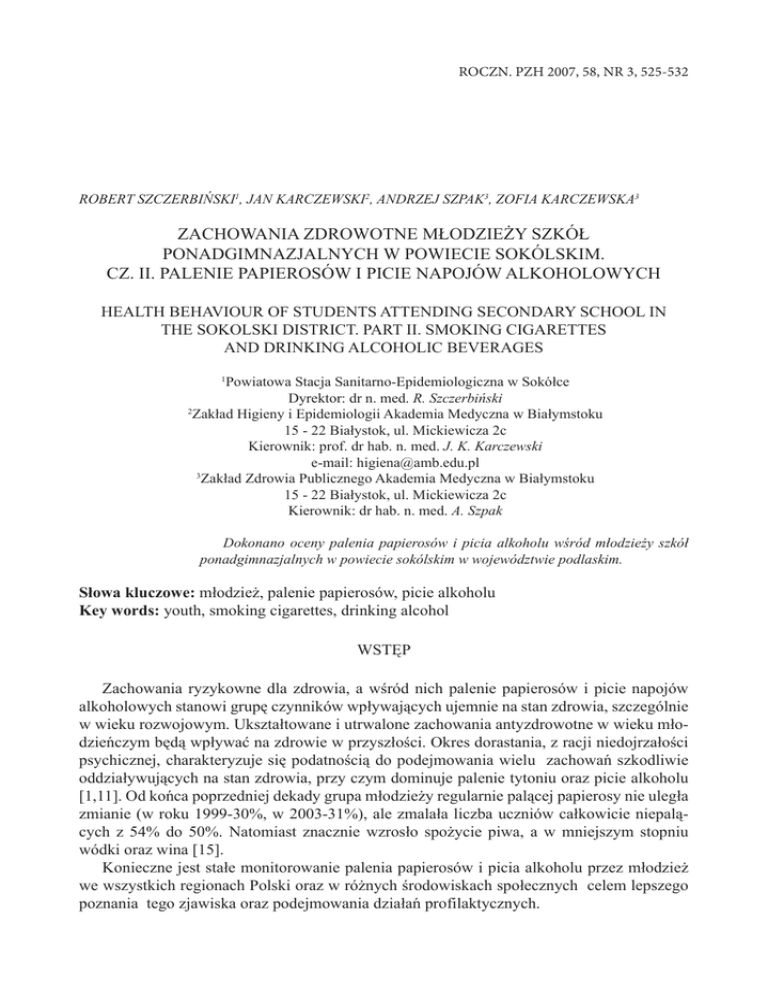 ROCZN. PZH 2007, 58, NR 3, 525-532

ROBERT SZCZERBIŃSKI$^1$, JAN KARCZEWSKI$^2$, ANDRZEJ SZPAK$^3$, ZOFIA KARCZEWSKA$^3$

ZACHOWANIA ZDROWOTNE MŁODZIEŻY SZKÓŁ PONADGIMNAZJALNYCH W POWIECIE SOKÓLSKIM. CZ. II. PALENIE PAPIEROSÓW I PICIE NAPOJÓW ALKOHOLOWYCH

HEALTH BEHAVIOUR OF STUDENTS ATTENDING SECONDARY SCHOOL IN THE SOKOLSKI DISTRICT. PART II. SMOKING CIGARETTES AND DRINKING ALCOHOLIC BEVERAGES

$^1$Powiatowa Stacja Sanitarno-Epidemiologiczna w Sokółce
Dyrektor: dr n. med. R. Szczerbiński
$^2$Zakład Higieny i Epidemiologii Akademia Medyczna w Białymstoku
15 - 22 Białystok, ul. Mickiewicza 2c
Kierownik: prof. dr hab. n. med. J. K. Karczewski
e-mail: higiena@amb.edu.pl
$^3$Zakład Zdrowia Publicznego Akademia Medyczna w Białymstoku
15 - 22 Białystok, ul. Mickiewicza 2c
Kierownik: dr hab. n. med. A. Szpak

Dokonano oceny palenia papierosów i picia alkoholu wśród młodzieży szkół ponadgimnazjalnych w powiecie sokólskim w województwie podlaskim.

Słowa kluczowe: młodzież, palenie papierosów, picie alkoholu
Key words: youth, smoking cigarettes, drinking alcohol

WSTĘP

Zachowania ryzykowne dla zdrowia, a wśród nich palenie papierosów i picie napojów alkoholowych stanowi grupę czynników wpływających ujemnie na stan zdrowia, szczególnie w wieku rozwojowym. Ukształtowane i utrwalone zachowania antyzdrowotne w wieku młodzieńczym będą wpływać na zdrowie w przyszłości. Okres dorastania, z racji niedojrzałości psychicznej, charakteryzuje się podatnością do podejmowania wielu zachowań szkodliwie oddziaływujących na stan zdrowia, przy czym dominuje palenie tytoniu oraz picie alkoholu [1,11]. Od końca poprzedniej dekady grupa młodzieży regularnie palącej papierosy nie uległa zmianie (w roku 1999-30%, w 2003-31%), ale zmalała liczba uczniów całkowicie niepalących z 54% do 50%. Natomiast znacznie wzrosło spożycie piwa, a w mniejszym stopniu wódki oraz wina [15].

Konieczne jest stałe monitorowanie palenia papierosów i picia alkoholu przez młodzież we wszystkich regionach Polski oraz w różnych środowiskach społecznych celem lepszego poznania tego zjawiska oraz podejmowania działań profilaktycznych.